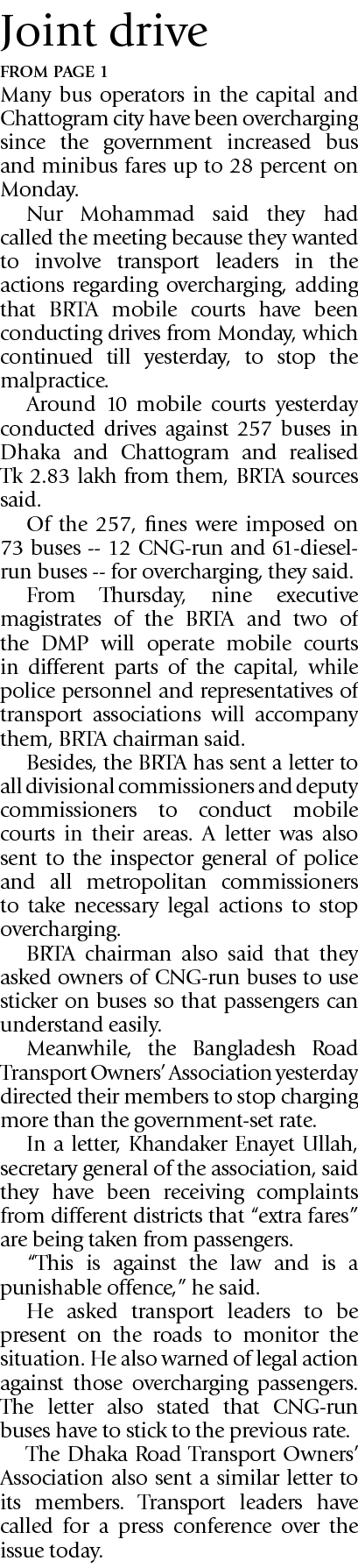 Joint drive

FROM PAGE 1

Many bus operators in the capital and Chattogram city have been overcharging since the government increased bus and minibus fares up to 28 percent on Monday.

Nur Mohammad said they had called the meeting because they wanted to involve transport leaders in the actions regarding overcharging, adding that BRTA mobile courts have been conducting drives from Monday, which continued till yesterday, to stop the malpractice.

Around 10 mobile courts yesterday conducted drives against 257 buses in Dhaka and Chattogram and realised Tk 2.83 lakh from them, BRTA sources said.

Of the 257, fines were imposed on 73 buses -- 12 CNG-run and 61-diesel-run buses -- for overcharging, they said.

From Thursday, nine executive magistrates of the BRTA and two of the DMP will operate mobile courts in different parts of the capital, while police personnel and representatives of transport associations will accompany them, BRTA chairman said.

Besides, the BRTA has sent a letter to all divisional commissioners and deputy commissioners to conduct mobile courts in their areas. A letter was also sent to the inspector general of police and all metropolitan commissioners to take necessary legal actions to stop overcharging.

BRTA chairman also said that they asked owners of CNG-run buses to use sticker on buses so that passengers can understand easily.

Meanwhile, the Bangladesh Road Transport Owners' Association yesterday directed their members to stop charging more than the government-set rate.

In a letter, Khandaker Enayet Ullah, secretary general of the association, said they have been receiving complaints from different districts that "extra fares" are being taken from passengers.

"This is against the law and is a punishable offence," he said.

He asked transport leaders to be present on the roads to monitor the situation. He also warned of legal action against those overcharging passengers. The letter also stated that CNG-run buses have to stick to the previous rate.

The Dhaka Road Transport Owners' Association also sent a similar letter to its members. Transport leaders have called for a press conference over the issue today.